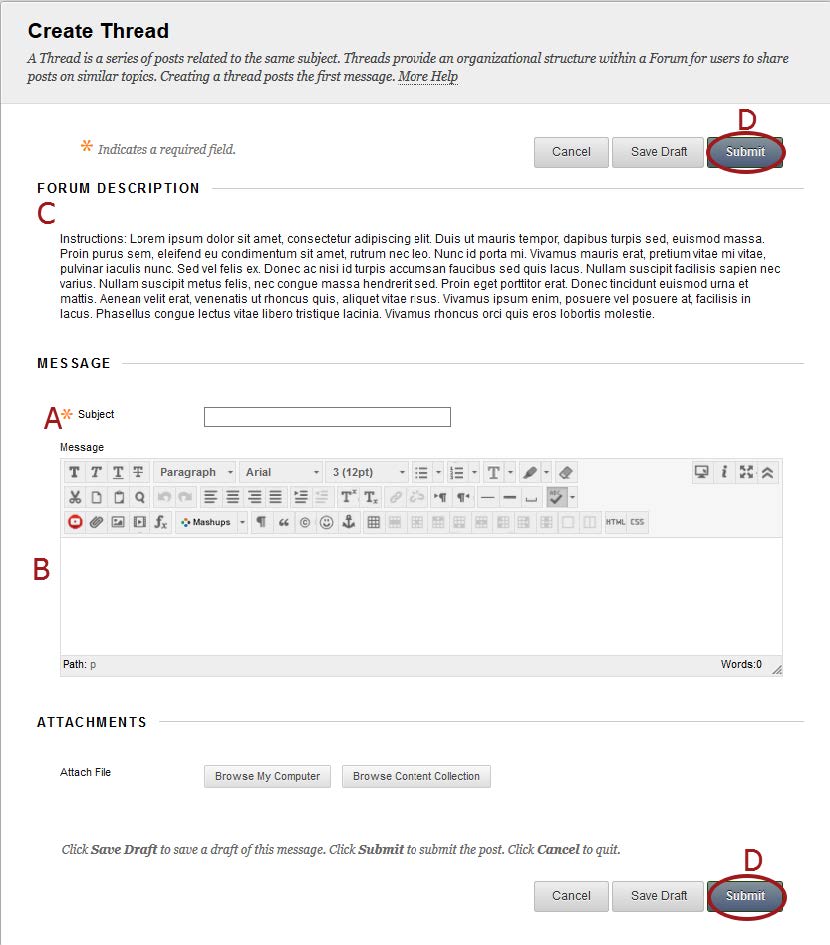 Create Thread

A Thread is a series of posts related to the same subject. Threads provide an organizational structure within a Forum for users to share posts on similar topics. Creating a thread posts the first message. More Help

D

* Indicates a required field.

Cancel Save Draft Submit

FORUM DESCRIPTION

C

Instructions: Lorem ipsum dolor sit amet, consectetur adipiscing elit. Duis ut mauris tempor, dapibus turpis sed, euismod massa. Proin purus sem, eleifend eu condimentum sit amet, rutrum nec leo. Nunc id porta mi. Vivamus mauris erat, pretium vitae mi vitae, pulvinar iaculis nunc. Sed vel felis ex. Donec ac nisi id turpis accumsan faucibus sed quis lacus. Nullam suscipit facilisis sapien nec varius. Nullam suscipit metus felis, nec congue massa hendrerit sed. Proin eget porttitor erat. Donec tincidunt euismod urna et mattis. Aenean velit erat, venenatis ut rhoncus quis, aliquet vitae risus. Vivamus ipsum enim, posuere vel posuere at, facilisis in lacus. Phasellus congue lectus vitae libero tristique lacinia. Vivamus rhoncus orci quis eros lobortis molestie.

MESSAGE

A * Subject

Message

Paragraph Arial 3 (12pt)

Mashups

HTML CSS

B

Path: p Words:0

ATTACHMENTS

Attach File Browse My Computer Browse Content Collection

Click Save Draft to save a draft of this message. Click Submit to submit the post. Click Cancel to quit.

D

Cancel Save Draft Submit